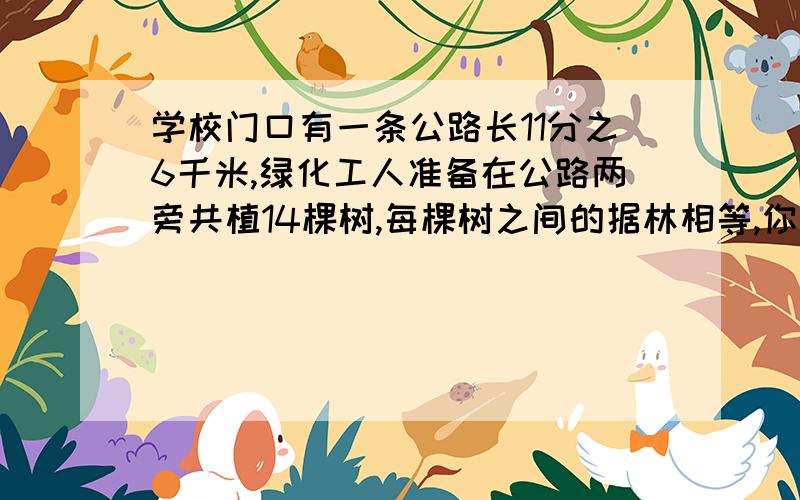 学校门口有一条公路长11分之6千米,绿化工人准备在公路两旁共植14棵树,每棵树之间的据林相等,你